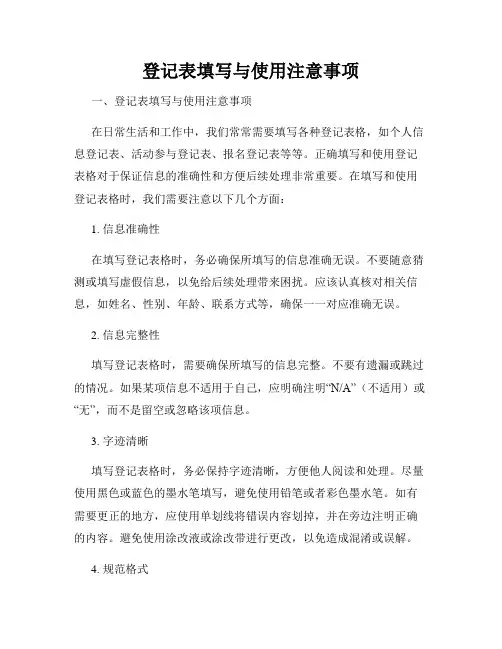 登记表填写与使用注意事项

一、登记表填写与使用注意事项

在日常生活和工作中，我们常常需要填写各种登记表格，如个人信息登记表、活动参与登记表、报名登记表等等。正确填写和使用登记表格对于保证信息的准确性和方便后续处理非常重要。在填写和使用登记表格时，我们需要注意以下几个方面：

1. 信息准确性

在填写登记表格时，务必确保所填写的信息准确无误。不要随意猜测或填写虚假信息，以免给后续处理带来困扰。应该认真核对相关信息，如姓名、性别、年龄、联系方式等，确保一一对应准确无误。

2. 信息完整性

填写登记表格时，需要确保所填写的信息完整。不要有遗漏或跳过的情况。如果某项信息不适用于自己，应明确注明“N/A”（不适用）或“无”，而不是留空或忽略该项信息。

3. 字迹清晰

填写登记表格时，务必保持字迹清晰，方便他人阅读和处理。尽量使用黑色或蓝色的墨水笔填写，避免使用铅笔或者彩色墨水笔。如有需要更正的地方，应使用单划线将错误内容划掉，并在旁边注明正确的内容。避免使用涂改液或涂改带进行更改，以免造成混淆或误解。

4. 规范格式